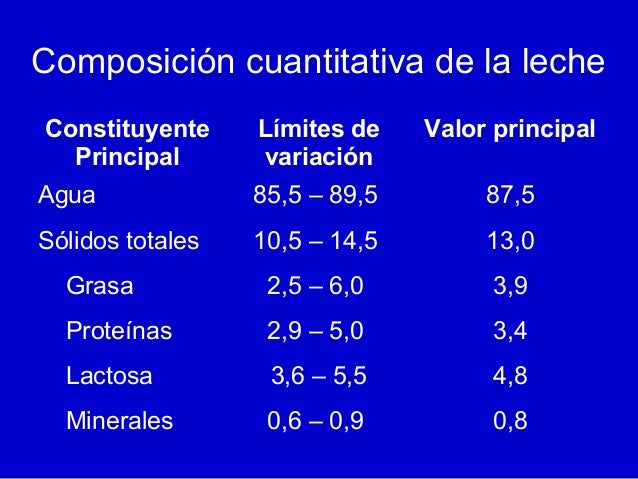 Composición cuantitativa de la leche

| Constituyente Principal | Límites de variación | Valor principal |
|---|---|---|
| Agua | 85,5 – 89,5 | 87,5 |
| Sólidos totales | 10,5 – 14,5 | 13,0 |
| Grasa | 2,5 – 6,0 | 3,9 |
| Proteínas | 2,9 – 5,0 | 3,4 |
| Lactosa | 3,6 – 5,5 | 4,8 |
| Minerales | 0,6 – 0,9 | 0,8 |